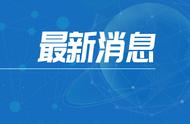 最新消息